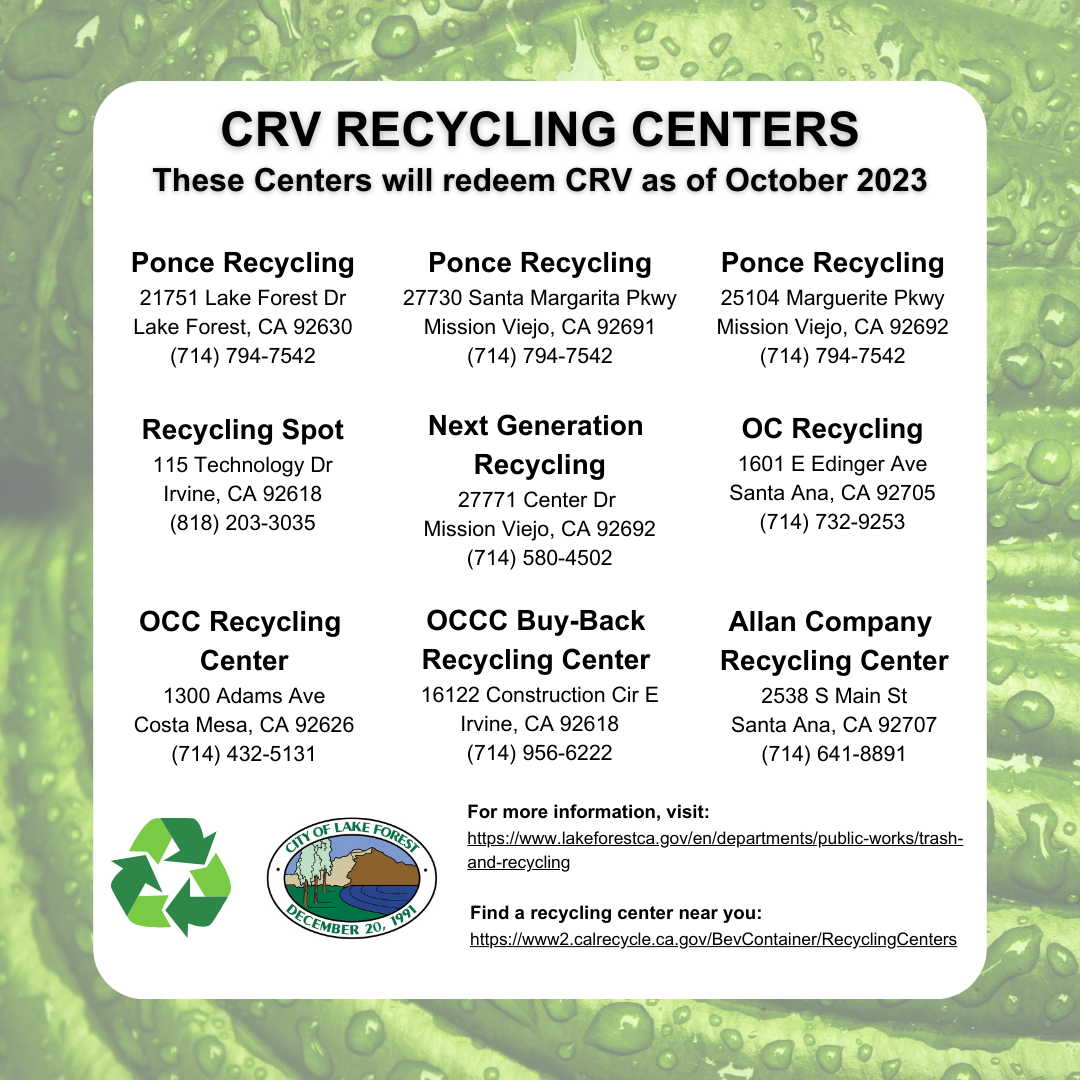 CRV RECYCLING CENTERS
These Centers will redeem CRV as of October 2023

Ponce Recycling
21751 Lake Forest Dr
Lake Forest, CA 92630
(714) 794-7542

Ponce Recycling
27730 Santa Margarita Pkwy
Mission Viejo, CA 92691
(714) 794-7542

Ponce Recycling
25104 Marguerite Pkwy
Mission Viejo, CA 92692
(714) 794-7542

Recycling Spot
115 Technology Dr
Irvine, CA 92618
(818) 203-3035

Next Generation Recycling
27771 Center Dr
Mission Viejo, CA 92692
(714) 580-4502

OC Recycling
1601 E Edinger Ave
Santa Ana, CA 92705
(714) 732-9253

OCC Recycling Center
1300 Adams Ave
Costa Mesa, CA 92626
(714) 432-5131

OCCC Buy-Back Recycling Center
16122 Construction Cir E
Irvine, CA 92618
(714) 956-6222

Allan Company Recycling Center
2538 S Main St
Santa Ana, CA 92707
(714) 641-8891

CITY OF LAKE FOREST
DECEMBER 20, 1991

For more information, visit:
https://www.lakeforestca.gov/en/departments/public-works/trash-and-recycling

Find a recycling center near you:
https://www2.calrecycle.ca.gov/BevContainer/RecyclingCenters